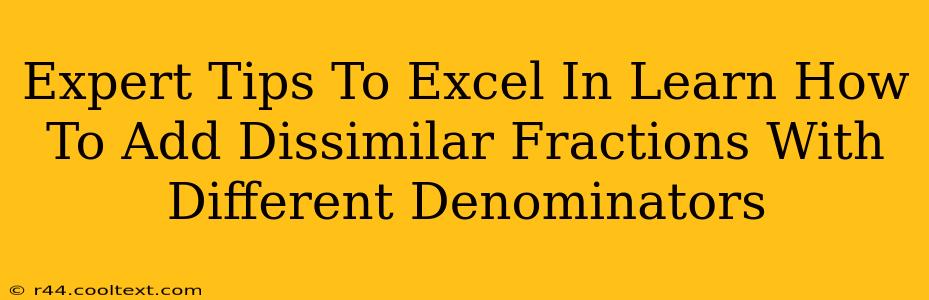 Expert Tips To Excel In Learn How To Add Dissimilar Fractions With Different Denominators

© r44.cooltext.com